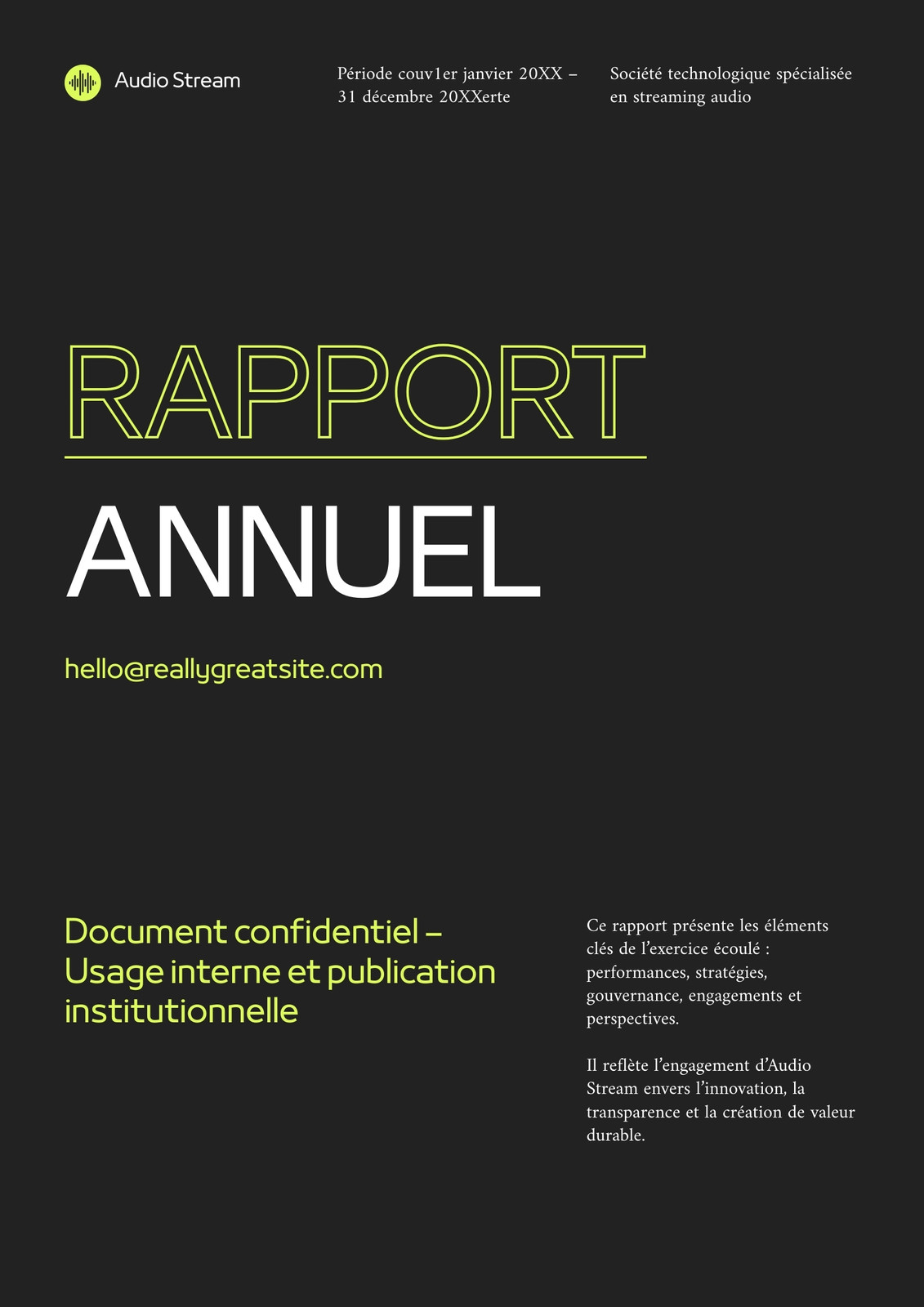 Audio Stream

Période couv1er janvier 20XX – 31 décembre 20XXerte

Société technologique spécialisée en streaming audio

RAPPORT

ANNUEL

hello@reallygreatsite.com

Document confidentiel – Usage interne et publication institutionnelle

Ce rapport présente les éléments clés de l'exercice écoulé : performances, stratégies, gouvernance, engagements et perspectives.

Il reflète l'engagement d'Audio Stream envers l'innovation, la transparence et la création de valeur durable.